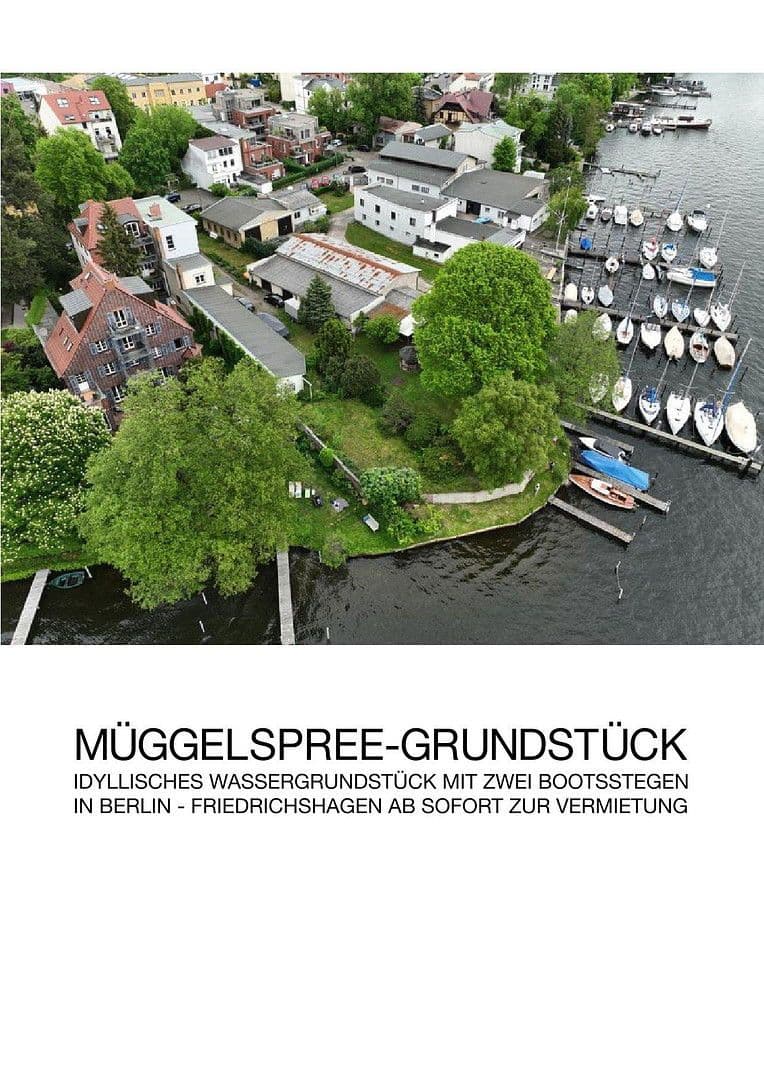 MÜGGELSPREE-GRUNDSTÜCK

IDYLLISCHES WASSERGRUNDSTÜCK MIT ZWEI BOOTSSTEGEN IN BERLIN - FRIEDRICHSHAGEN AB SOFORT ZUR VERMIETUNG